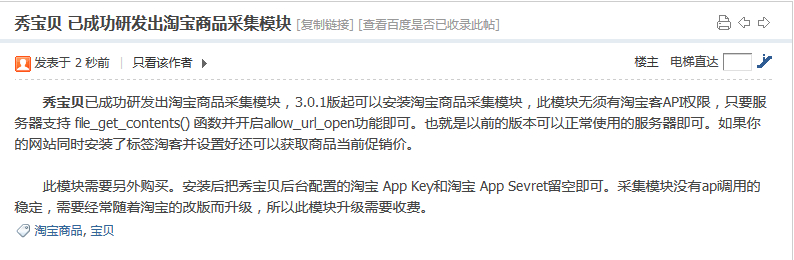 秀宝贝 已成功研发出淘宝商品采集模块 [复制链接] [查看百度是否已收录此帖]

发表于 2 秒前 | 只看该作者

楼主 电梯直达

秀宝贝已成功研发出淘宝商品采集模块，3.0.1版起可以安装淘宝商品采集模块，此模块无须有淘宝客API权限，只要服务器支持 file_get_contents() 函数并开启allow_url_open功能即可。也就是以前的版本可以正常使用的服务器即可。如果你的网站同时安装了标签淘客并设置好还可以获取商品当前促销价。

此模块需要另外购买。安装后把秀宝贝后台配置的淘宝 App Key和淘宝 App Sevret留空即可。采集模块没有api调用的稳定，需要经常随着淘宝的改版而升级，所以此模块升级需要收费。

淘宝商品, 宝贝